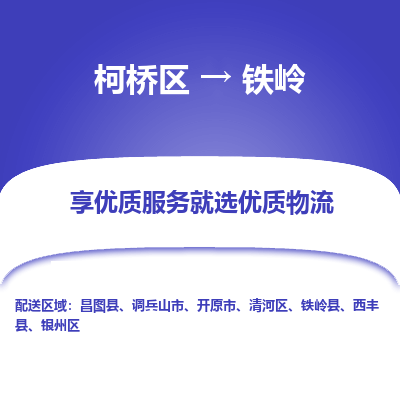 柯桥区 → 铁岭

享优质服务就选优质物流

配送区域：昌图县、调兵山市、开原市、清河区、铁岭县、西丰县、银州区